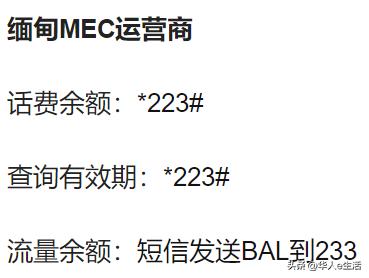 缅甸MEC运营商

话费余额：*223#

查询有效期：*223#

流量余额：短信发送BAL到233

头条@华人e生活